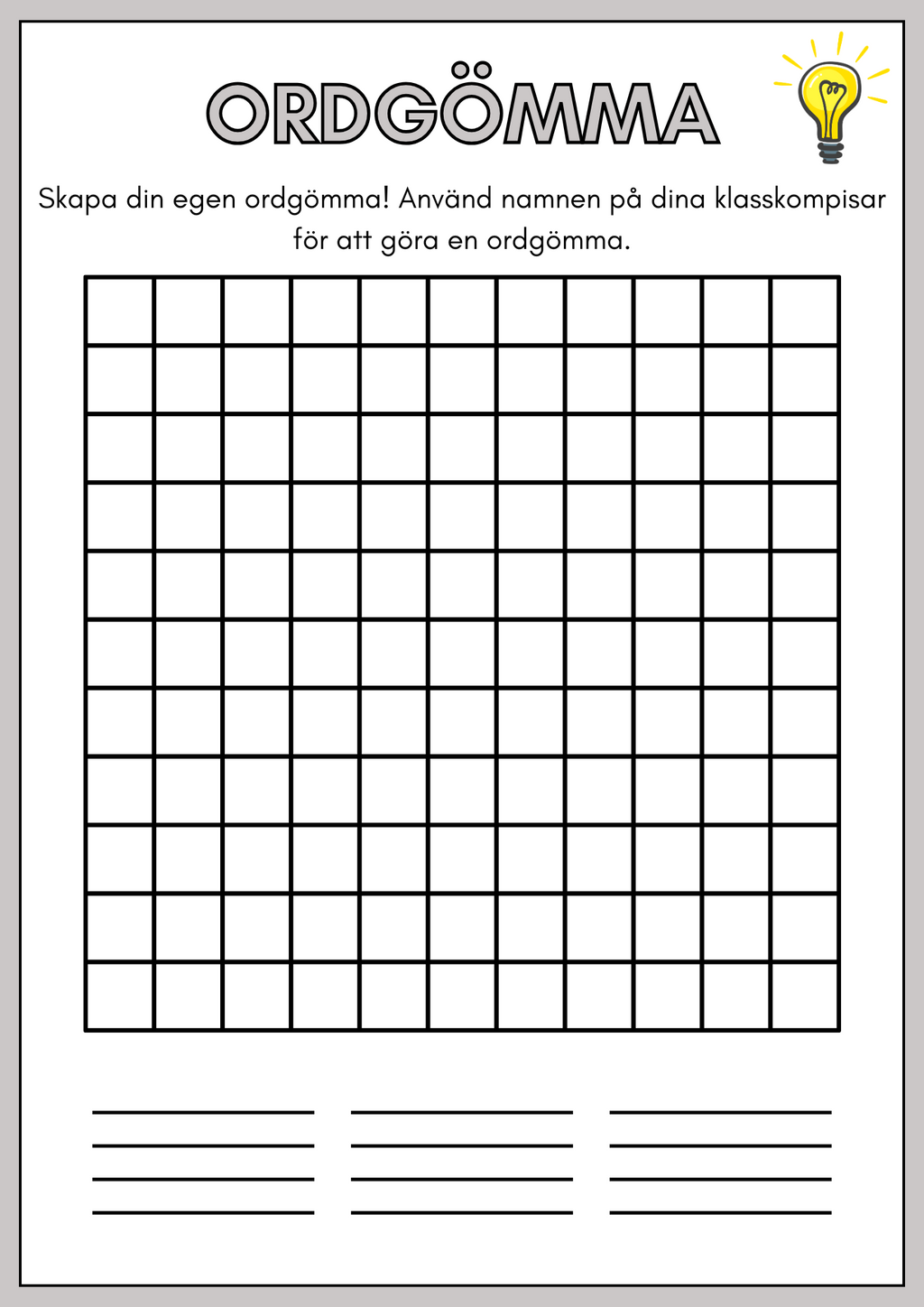 ORDGÖMMA

Skapa din egen ordgömma! Använd namnen på dina klasskompisar för att göra en ordgömma.

____ ____ ____
____ ____ ____
____ ____ ____
____ ____ ____